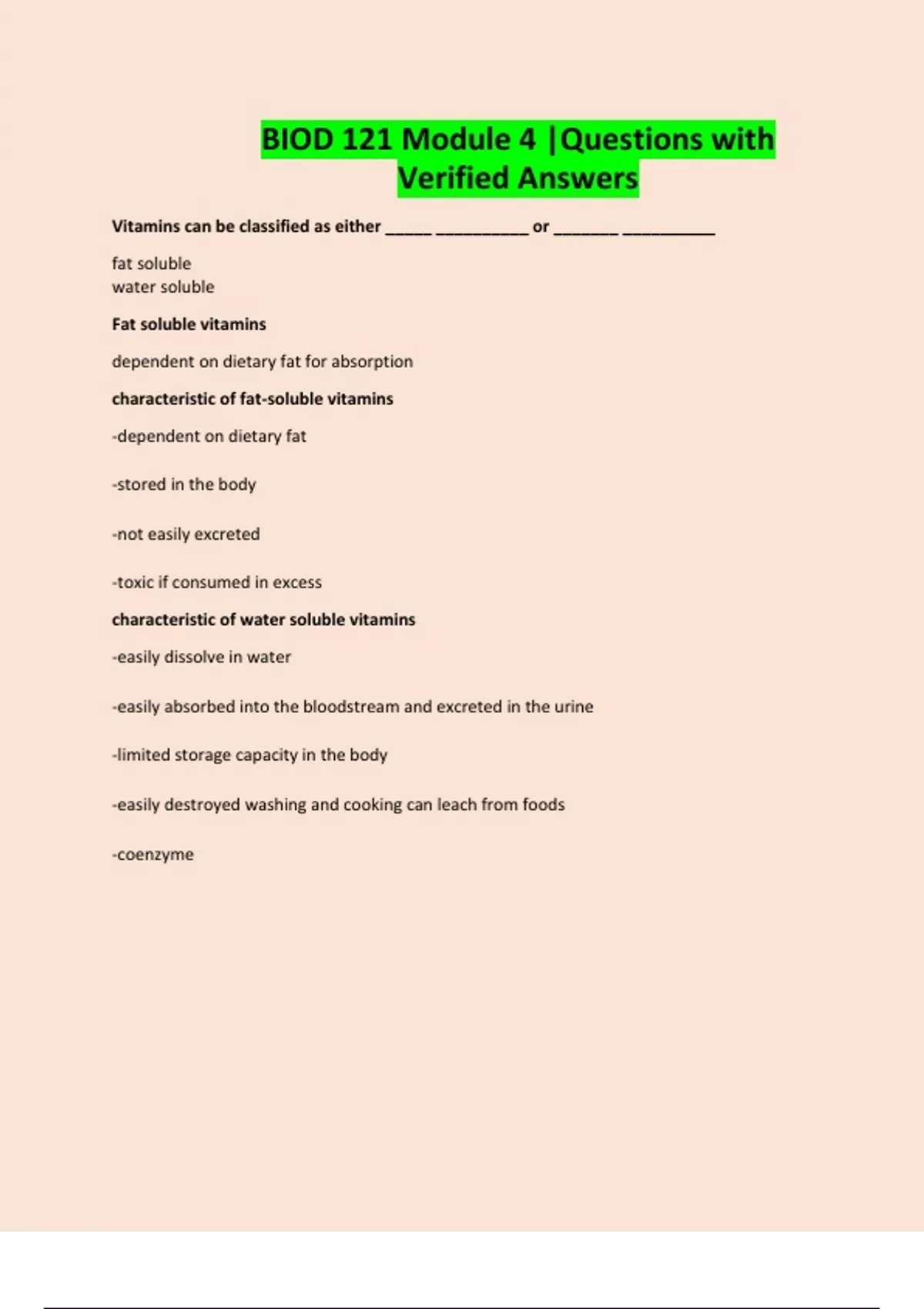 BIOD 121 Module 4 |Questions with Verified Answers

Vitamins can be classified as either ____ ____ or ____ ____

fat soluble
water soluble

Fat soluble vitamins

dependent on dietary fat for absorption

characteristic of fat-soluble vitamins

-dependent on dietary fat

-stored in the body

-not easily excreted

-toxic if consumed in excess

characteristic of water soluble vitamins

-easily dissolve in water

-easily absorbed into the bloodstream and excreted in the urine

-limited storage capacity in the body

-easily destroyed washing and cooking can leach from foods

-coenzyme